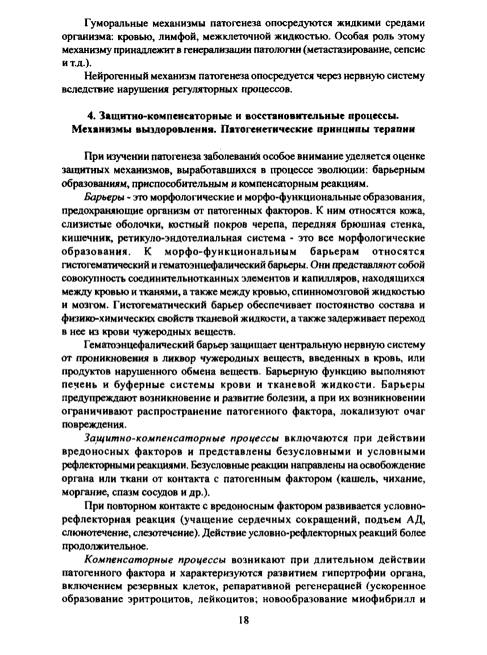 Гуморальные механизмы патогенеза опосредуются жидкими средами организма: кровью, лимфой, межклеточной жидкостью. Особая роль этому механизму принадлежит в генерализации патологии (метастазирование, сепсис и т.д.).

Нейрогенный механизм патогенеза опосредуется через нервную систему вследствие нарушения регуляторных процессов.

4. Защитно-компенсаторные и восстановительные процессы. Механизмы выздоровления. Патогенетические принципы терапии

При изучении патогенеза заболевания особое внимание уделяется оценке защитных механизмов, выработавшихся в процессе эволюции: барьерным образованиям, приспособительным и компенсаторным реакциям.

Барьеры - это морфологические и морфо-функциональные образования, предохраняющие организм от патогенных факторов. К ним относятся кожа, слизистые оболочки, костный покров черепа, передняя брюшная стенка, кишечник, ретикуло-эндотелиальная система - это все морфологические образования. К морфо-функциональным барьерам относятся гистогематический и гематоэнцефалический барьеры. Они представляют собой совокупность соединительнотканных элементов и капилляров, находящихся между кровью и тканями, а также между кровью, спинномозговой жидкостью и мозгом. Гистогематический барьер обеспечивает постоянство состава и физико-химических свойств тканевой жидкости, а также задерживает переход в нее из крови чужеродных веществ.

Гематоэнцефалический барьер защищает центральную нервную систему от проникновения в ликвор чужеродных веществ, введенных в кровь, или продуктов нарушенного обмена веществ. Барьерную функцию выполняют печень и буферные системы крови и тканевой жидкости. Барьеры предупреждают возникновение и развитие болезни, а при их возникновении ограничивают распространение патогенного фактора, локализуют очаг повреждения.

Защитно-компенсаторные процессы включаются при действии вредоносных факторов и представлены безусловными и условными рефлекторными реакциями. Безусловные реакции направлены на освобождение органа или ткани от контакта с патогенным фактором (кашель, чихание, моргание, спазм сосудов и др.).

При повторном контакте с вредоносным фактором развивается условно-рефлекторная реакция (учащение сердечных сокращений, подъем АД, слюнотечение, слезотечение). Действие условно-рефлекторных реакций более продолжительное.

Компенсаторные процессы возникают при длительном действии патогенного фактора и характеризуются развитием гипертрофии органа, включением резервных клеток, репаративной регенерацией (ускоренное образование эритроцитов, лейкоцитов; новообразование миофибрилл и

18